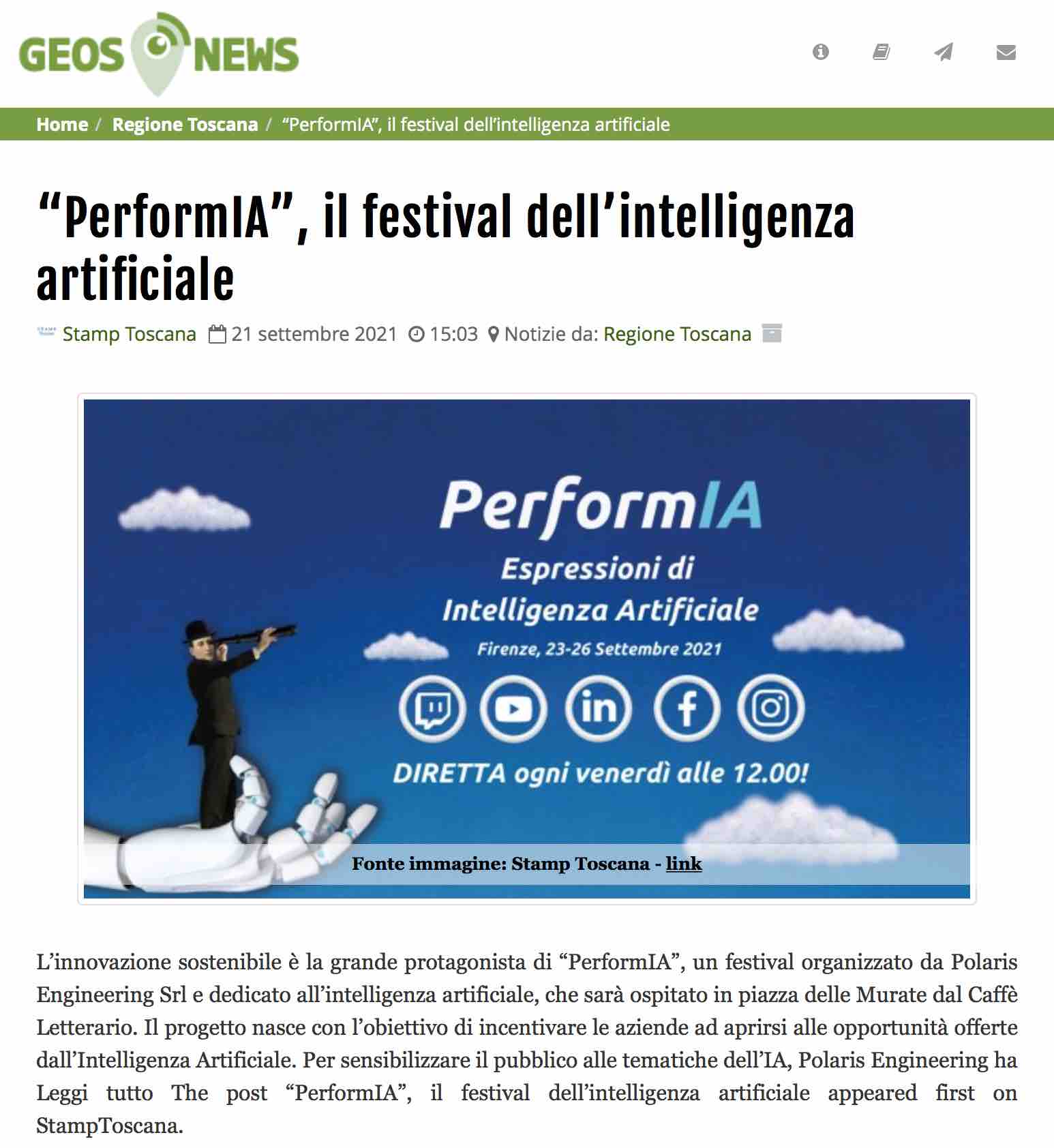 GEOS NEWS

Home / Regione Toscana / “PerformIA”, il festival dell’intelligenza artificiale

“PerformIA”, il festival dell’intelligenza artificiale

Stamp Toscana 21 settembre 2021 15:03 Notizie da: Regione Toscana

PerformIA
Espressioni di Intelligenza Artificiale
Firenze, 23-26 Settembre 2021
DIRETTA ogni venerdì alle 12.00!

Fonte immagine: Stamp Toscana - link

L’innovazione sostenibile è la grande protagonista di “PerformIA”, un festival organizzato da Polaris Engineering Srl e dedicato all’intelligenza artificiale, che sarà ospitato in piazza delle Murate dal Caffè Letterario. Il progetto nasce con l’obiettivo di incentivare le aziende ad aprirsi alle opportunità offerte dall’Intelligenza Artificiale. Per sensibilizzare il pubblico alle tematiche dell’IA, Polaris Engineering ha Leggi tutto The post “PerformIA”, il festival dell’intelligenza artificiale appeared first on StampToscana.